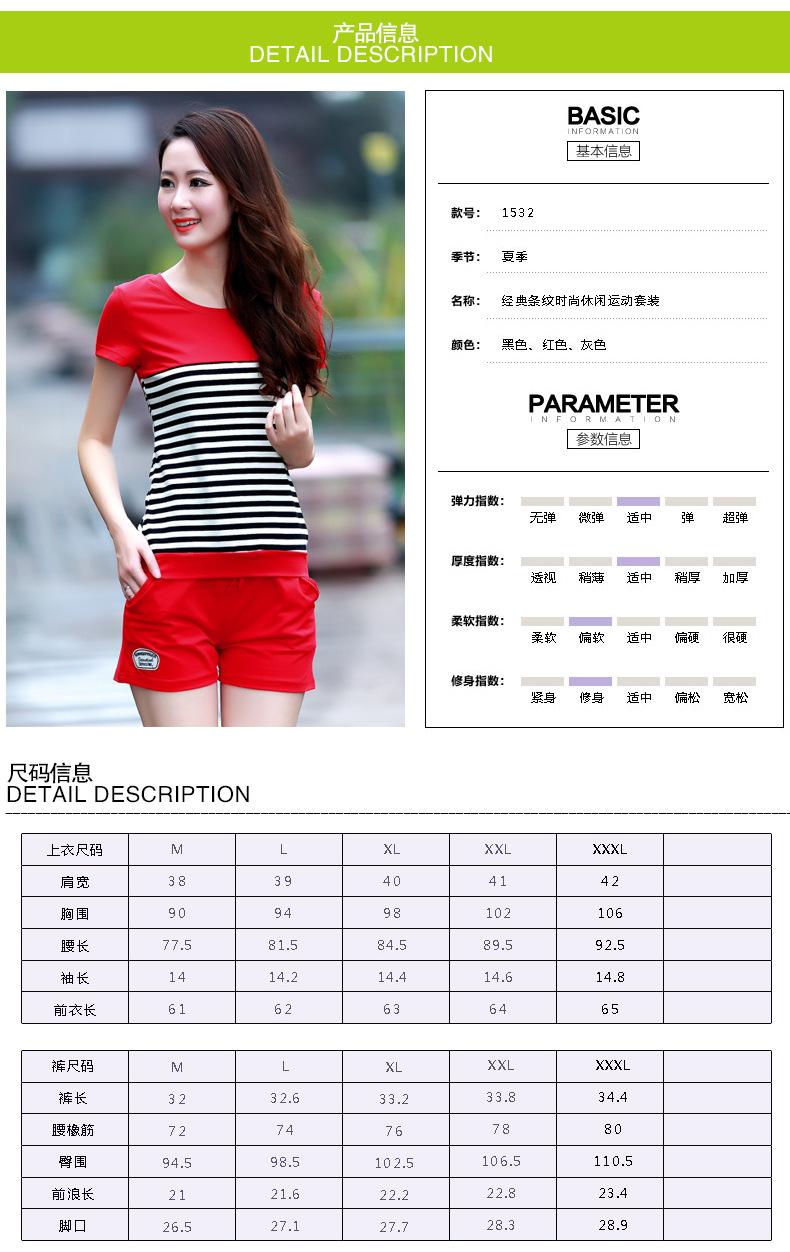 产品信息
DETAIL DESCRIPTION

BASIC
INFORMATION
基本信息

款号: 1532

季节: 夏季

名称: 经典条纹时尚休闲运动套装

颜色: 黑色、红色、灰色

PARAMETER
INFORMATION
参数信息

弹力指数: 无弹 微弹 适中 弹 超弹

厚度指数: 透视 稍薄 适中 稍厚 加厚

柔软指数: 柔软 偏软 适中 偏硬 很硬

修身指数: 紧身 修身 适中 偏松 宽松

尺码信息
DETAIL DESCRIPTION

| 上衣尺码 | M | L | XL | XXL | XXXL | |
|---|---|---|---|---|---|---|
| 肩宽 | 38 | 39 | 40 | 41 | 42 | |
| 胸围 | 90 | 94 | 98 | 102 | 106 | |
| 腰长 | 77.5 | 81.5 | 84.5 | 89.5 | 92.5 | |
| 袖长 | 14 | 14.2 | 14.4 | 14.6 | 14.8 | |
| 前衣长 | 61 | 62 | 63 | 64 | 65 | |

| 裤尺码 | M | L | XL | XXL | XXXL | |
|---|---|---|---|---|---|---|
| 裤长 | 32 | 32.6 | 33.2 | 33.8 | 34.4 | |
| 腰橡筋 | 72 | 74 | 76 | 78 | 80 | |
| 臀围 | 94.5 | 98.5 | 102.5 | 106.5 | 110.5 | |
| 前浪长 | 21 | 21.6 | 22.2 | 22.8 | 23.4 | |
| 脚口 | 26.5 | 27.1 | 27.7 | 28.3 | 28.9 | |